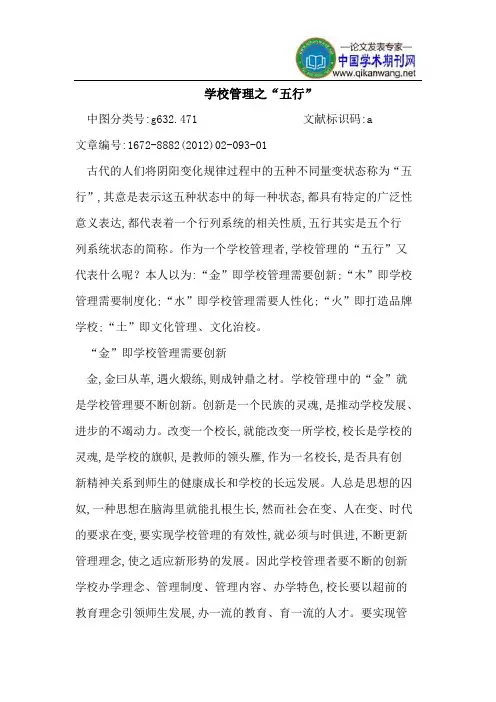 —论文发表专家—
中国学术期刊网
www.qikanwang.net

学校管理之“五行”

中图分类号:g632.471　　　　文献标识码:a

文章编号:1672-8882(2012)02-093-01

古代的人们将阴阳变化规律过程中的五种不同量变状态称为“五行”,其意是表示这五种状态中的每一种状态,都具有特定的广泛性意义表达,都代表着一个行列系统的相关性质,五行其实是五个行列系统状态的简称。作为一个学校管理者,学校管理的“五行”又代表什么呢?本人以为:“金”即学校管理需要创新;“木”即学校管理需要制度化;“水”即学校管理需要人性化;“火”即打造品牌学校;“土”即文化管理、文化治校。

“金”即学校管理需要创新

金,金曰从革,遇火煅练,则成钟鼎之材。学校管理中的“金”就是学校管理要不断创新。创新是一个民族的灵魂,是推动学校发展、进步的不竭动力。改变一个校长,就能改变一所学校,校长是学校的灵魂,是学校的旗帜,是教师的领头雁,作为一名校长,是否具有创新精神关系到师生的健康成长和学校的长远发展。人总是思想的囚奴,一种思想在脑海里就能扎根生长,然而社会在变、人在变、时代的要求在变,要实现学校管理的有效性,就必须与时俱进,不断更新管理理念,使之适应新形势的发展。因此学校管理者要不断的创新学校办学理念、管理制度、管理内容、办学特色,校长要以超前的教育理念引领师生发展,办一流的教育、育一流的人才。要实现管